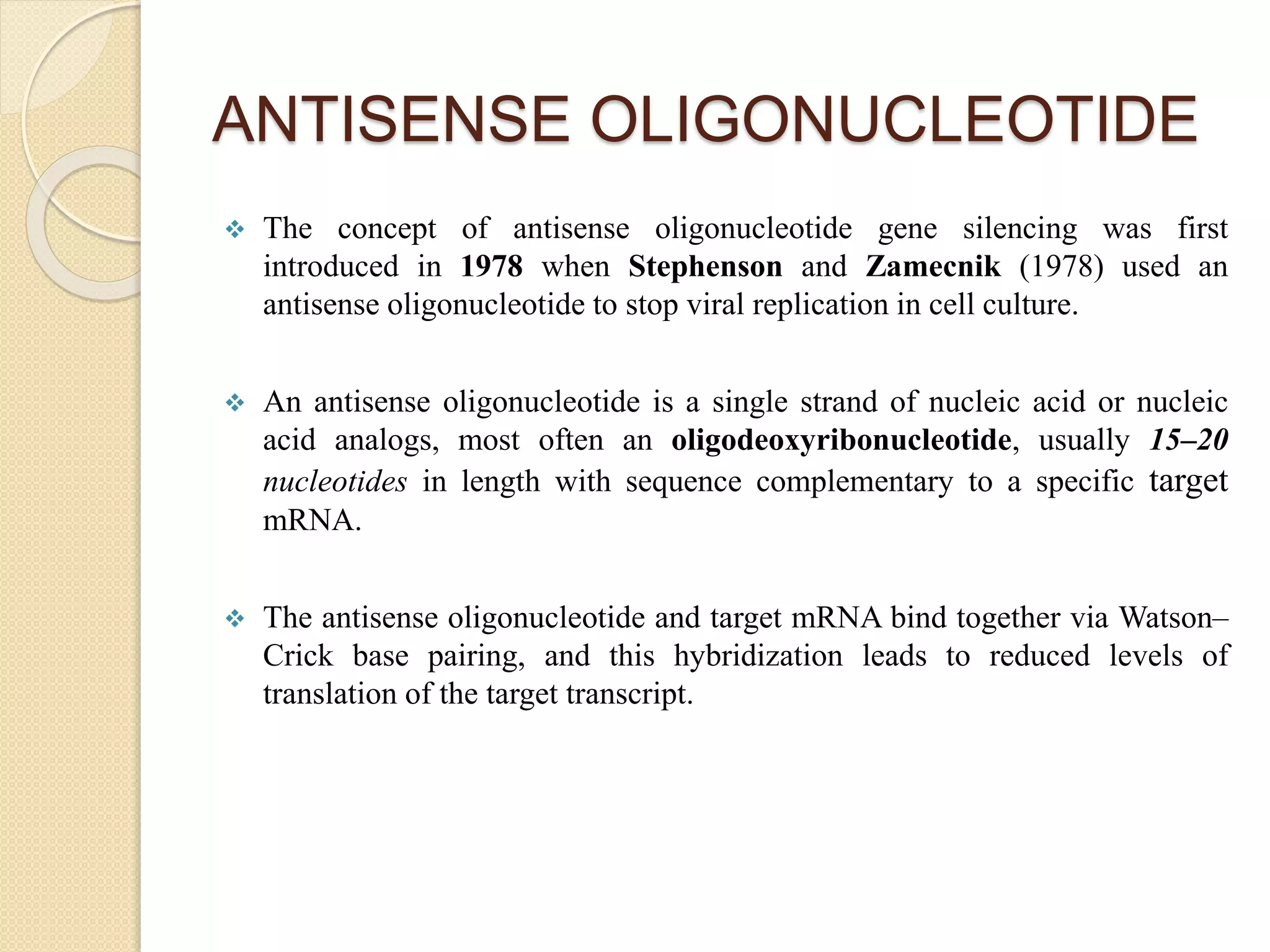 ANTISENSE OLIGONUCLEOTIDE

❖ The concept of antisense oligonucleotide gene silencing was first introduced in 1978 when Stephenson and Zamecnik (1978) used an antisense oligonucleotide to stop viral replication in cell culture.

❖ An antisense oligonucleotide is a single strand of nucleic acid or nucleic acid analogs, most often an oligodeoxyribonucleotide, usually 15–20 nucleotides in length with sequence complementary to a specific target mRNA.

❖ The antisense oligonucleotide and target mRNA bind together via Watson–Crick base pairing, and this hybridization leads to reduced levels of translation of the target transcript.